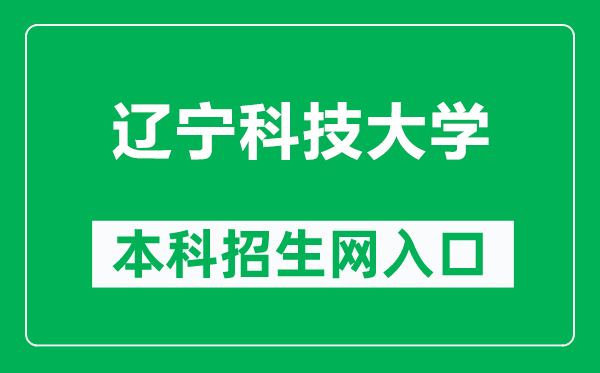 辽宁科技大学

本科招生网入口